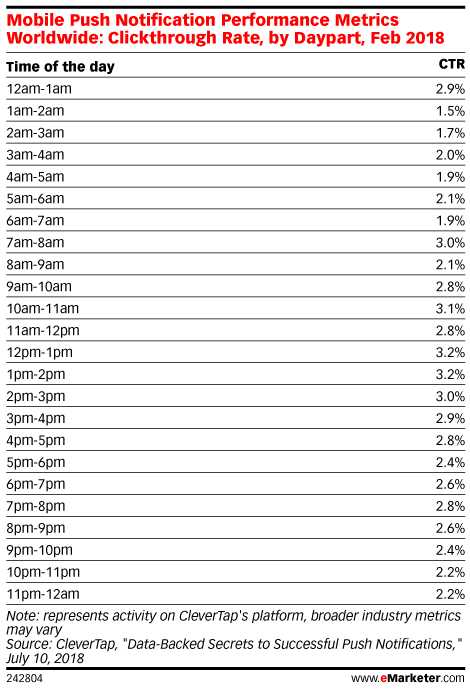 Mobile Push Notification Performance Metrics Worldwide: Clickthrough Rate, by Daypart, Feb 2018

| Time of the day | CTR |
|---|---|
| 12am-1am | 2.9% |
| 1am-2am | 1.5% |
| 2am-3am | 1.7% |
| 3am-4am | 2.0% |
| 4am-5am | 1.9% |
| 5am-6am | 2.1% |
| 6am-7am | 1.9% |
| 7am-8am | 3.0% |
| 8am-9am | 2.1% |
| 9am-10am | 2.8% |
| 10am-11am | 3.1% |
| 11am-12pm | 2.8% |
| 12pm-1pm | 3.2% |
| 1pm-2pm | 3.2% |
| 2pm-3pm | 3.0% |
| 3pm-4pm | 2.9% |
| 4pm-5pm | 2.8% |
| 5pm-6pm | 2.4% |
| 6pm-7pm | 2.6% |
| 7pm-8pm | 2.8% |
| 8pm-9pm | 2.6% |
| 9pm-10pm | 2.4% |
| 10pm-11pm | 2.2% |
| 11pm-12am | 2.2% |

Note: represents activity on CleverTap's platform, broader industry metrics may vary
Source: CleverTap, "Data-Backed Secrets to Successful Push Notifications," July 10, 2018

242804

www.eMarketer.com